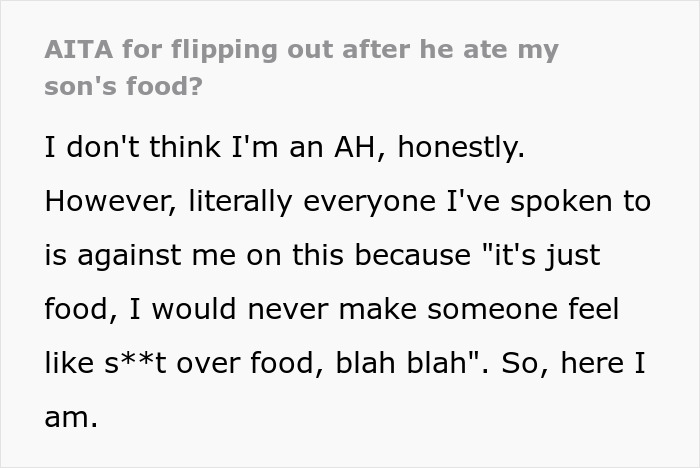 AITA for flipping out after he ate my son's food?

I don't think I'm an AH, honestly. However, literally everyone I've spoken to is against me on this because "it's just food, I would never make someone feel like s**t over food, blah blah". So, here I am.